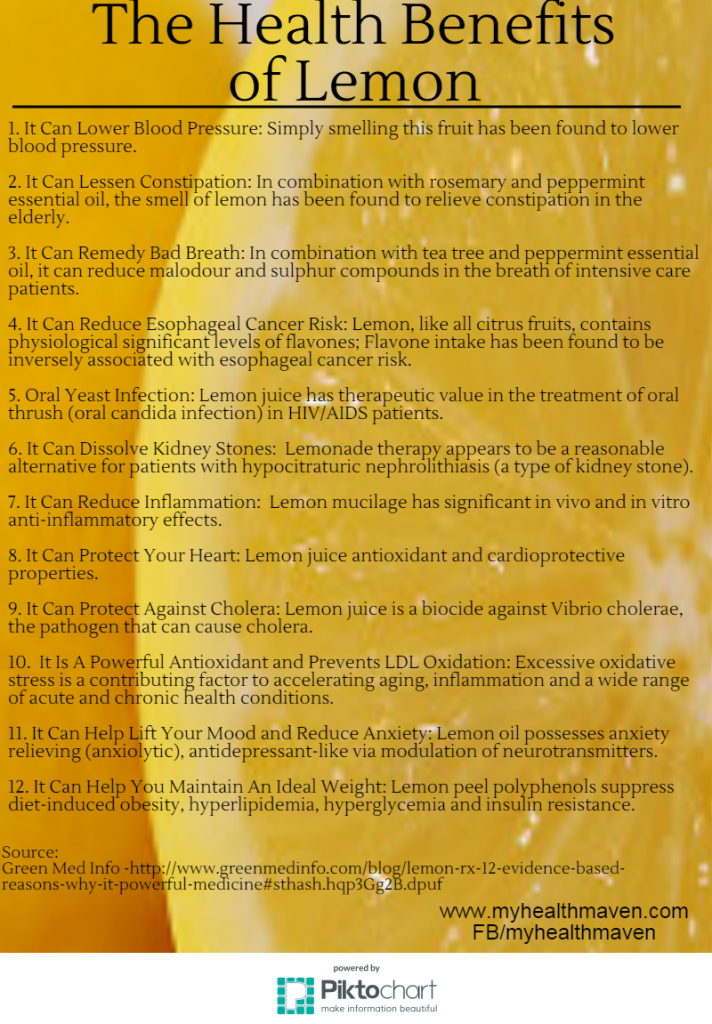 The Health Benefits of Lemon

1. It Can Lower Blood Pressure: Simply smelling this fruit has been found to lower blood pressure.

2. It Can Lessen Constipation: In combination with rosemary and peppermint essential oil, the smell of lemon has been found to relieve constipation in the elderly.

3. It Can Remedy Bad Breath: In combination with tea tree and peppermint essential oil, it can reduce malodour and sulphur compounds in the breath of intensive care patients.

4. It Can Reduce Esophageal Cancer Risk: Lemon, like all citrus fruits, contains physiological significant levels of flavones; Flavone intake has been found to be inversely associated with esophageal cancer risk.

5. Oral Yeast Infection: Lemon juice has therapeutic value in the treatment of oral thrush (oral candida infection) in HIV/AIDS patients.

6. It Can Dissolve Kidney Stones: Lemonade therapy appears to be a reasonable alternative for patients with hypocitraturic nephrolithiasis (a type of kidney stone).

7. It Can Reduce Inflammation: Lemon mucilage has significant in vivo and in vitro anti-inflammatory effects.

8. It Can Protect Your Heart: Lemon juice antioxidant and cardioprotective properties.

9. It Can Protect Against Cholera: Lemon juice is a biocide against Vibrio cholerae, the pathogen that can cause cholera.

10. It Is A Powerful Antioxidant and Prevents LDL Oxidation: Excessive oxidative stress is a contributing factor to accelerating aging, inflammation and a wide range of acute and chronic health conditions.

11. It Can Help Lift Your Mood and Reduce Anxiety: Lemon oil possesses anxiety relieving (anxiolytic), antidepressant-like via modulation of neurotransmitters.

12. It Can Help You Maintain An Ideal Weight: Lemon peel polyphenols suppress diet-induced obesity, hyperlipidemia, hyperglycemia and insulin resistance.

Source:
Green Med Info -http://www.greenmedinfo.com/blog/lemon-rx-12-evidence-based-reasons-why-it-powerful-medicine#sthash.hqp3Gg2B.dpuf

www.myhealthmaven.com
FB/myhealthmaven

powered by
Piktochart
make information beautiful